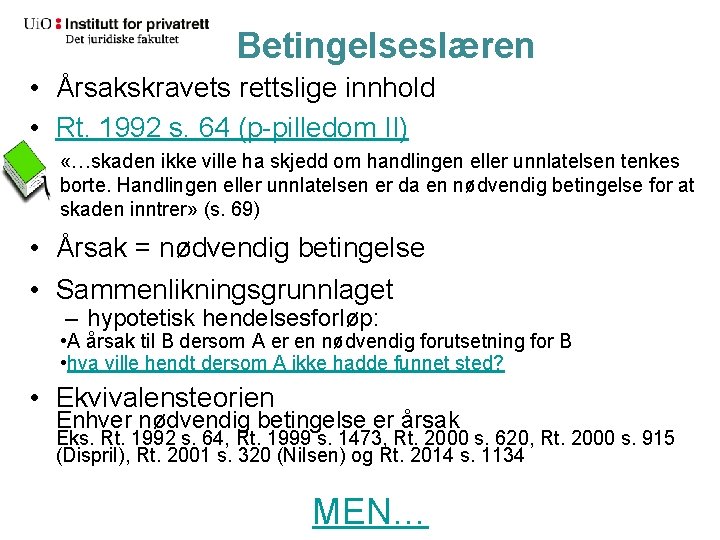 UiO : Institutt for privatrett
Det juridiske fakultet

Betingelseslæren

• Årsakskravets rettslige innhold
• Rt. 1992 s. 64 (p-pilledom II)

«…skaden ikke ville ha skjedd om handlingen eller unnlatelsen tenkes borte. Handlingen eller unnlatelsen er da en nødvendig betingelse for at skaden inntrer» (s. 69)

• Årsak = nødvendig betingelse
• Sammenlikningsgrunnlaget
– hypotetisk hendelsesforløp:
•A årsak til B dersom A er en nødvendig forutsetning for B
•hva ville hendt dersom A ikke hadde funnet sted?

• Ekvivalensteorien
Enhver nødvendig betingelse er årsak
Eks. Rt. 1992 s. 64, Rt. 1999 s. 1473, Rt. 2000 s. 620, Rt. 2000 s. 915 (Dispril), Rt. 2001 s. 320 (Nilsen) og Rt. 2014 s. 1134

MEN…